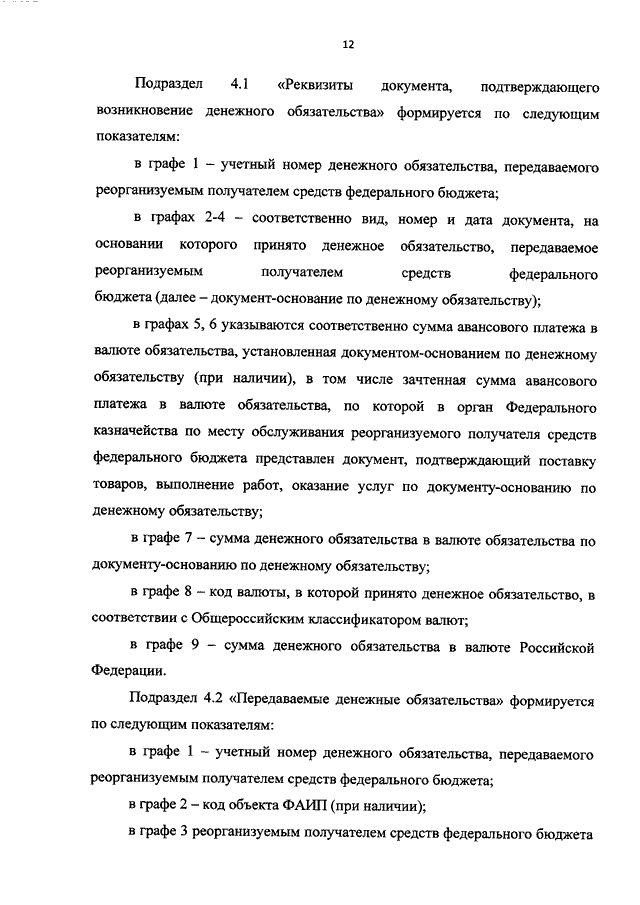 12

Подраздел 4.1 «Реквизиты документа, подтверждающего возникновение денежного обязательства» формируется по следующим показателям:

в графе 1 – учетный номер денежного обязательства, передаваемого реорганизуемым получателем средств федерального бюджета;

в графах 2-4 – соответственно вид, номер и дата документа, на основании которого принято денежное обязательство, передаваемое реорганизуемым получателем средств федерального бюджета (далее – документ-основание по денежному обязательству);

в графах 5, 6 указываются соответственно сумма авансового платежа в валюте обязательства, установленная документом-основанием по денежному обязательству (при наличии), в том числе зачтенная сумма авансового платежа в валюте обязательства, по которой в орган Федерального казначейства по месту обслуживания реорганизуемого получателя средств федерального бюджета представлен документ, подтверждающий поставку товаров, выполнение работ, оказание услуг по документу-основанию по денежному обязательству;

в графе 7 – сумма денежного обязательства в валюте обязательства по документу-основанию по денежному обязательству;

в графе 8 – код валюты, в которой принято денежное обязательство, в соответствии с Общероссийским классификатором валют;

в графе 9 – сумма денежного обязательства в валюте Российской Федерации.

Подраздел 4.2 «Передаваемые денежные обязательства» формируется по следующим показателям:

в графе 1 – учетный номер денежного обязательства, передаваемого реорганизуемым получателем средств федерального бюджета;

в графе 2 – код объекта ФАИП (при наличии);

в графе 3 реорганизуемым получателем средств федерального бюджета